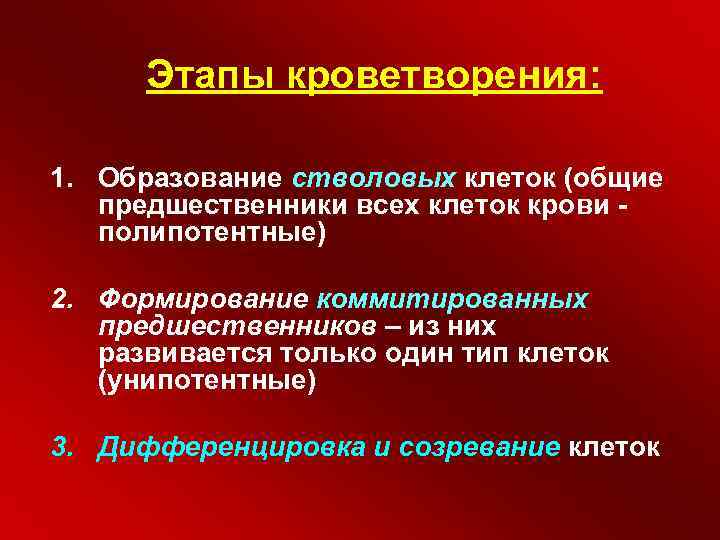 Этапы кроветворения:

1. Образование стволовых клеток (общие предшественники всех клеток крови - полипотентные)

2. Формирование коммитированных предшественников – из них развивается только один тип клеток (унипотентные)

3. Дифференцировка и созревание клеток